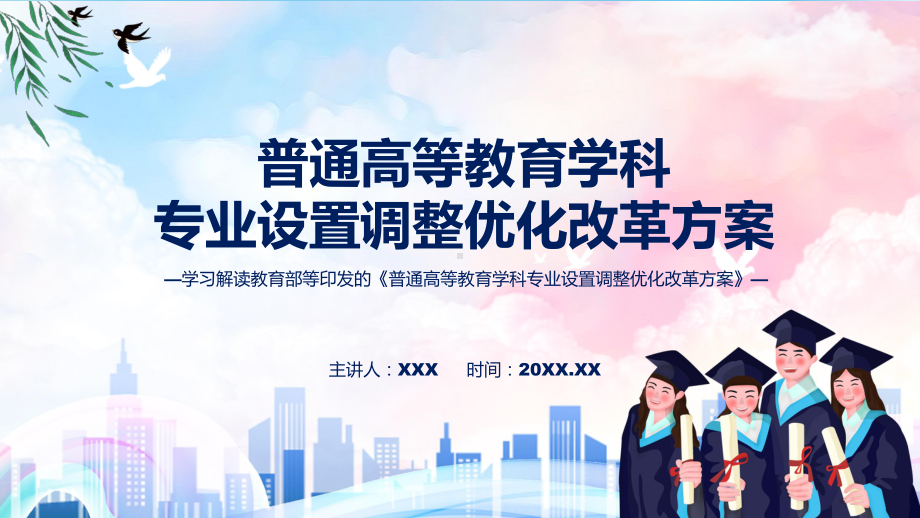 普通高等教育学科
专业设置调整优化改革方案

—学习解读教育部等印发的《普通高等教育学科专业设置调整优化改革方案》—

主讲人：XXX　　时间：20XX.XX